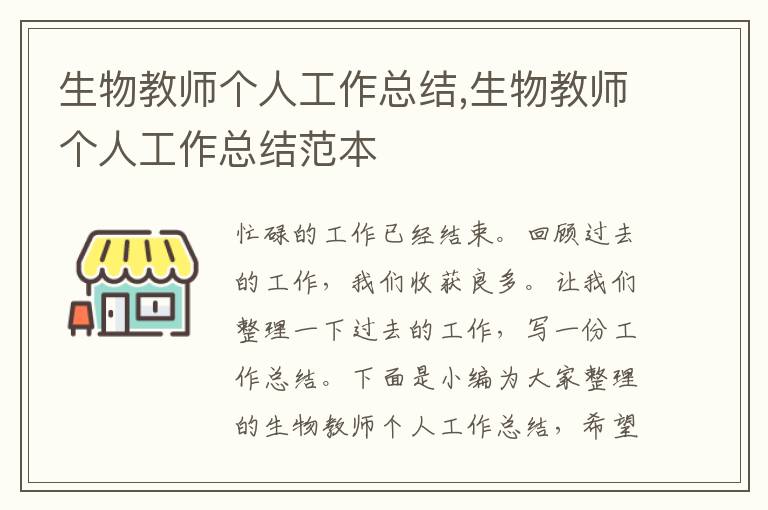 生物教师个人工作总结,生物教师个人工作总结范本

忙碌的工作已经结束。回顾过去的工作，我们收获良多。让我们整理一下过去的工作，写一份工作总结。下面是小编为大家整理的生物教师个人工作总结，希望